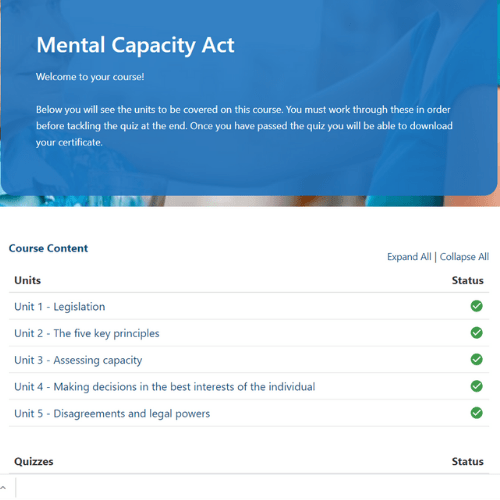 Mental Capacity Act

Welcome to your course!

Below you will see the units to be covered on this course. You must work through these in order before tackling the quiz at the end. Once you have passed the quiz you will be able to download your certificate.

Course Content

Expand All | Collapse All

| Units | Status |
|---|---|
| Unit 1 - Legislation | |
| Unit 2 - The five key principles | |
| Unit 3 - Assessing capacity | |
| Unit 4 - Making decisions in the best interests of the individual | |
| Unit 5 - Disagreements and legal powers | |

| Quizzes | Status |
|---|---|